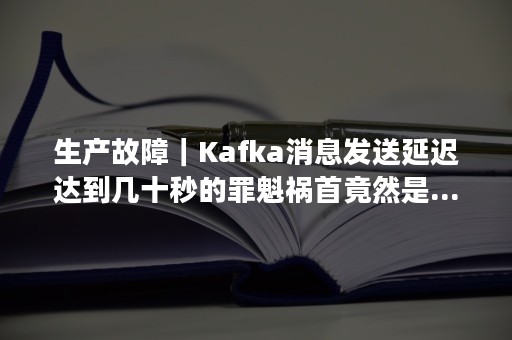 生产故障｜Kafka消息发送延迟达到几十秒的罪魁祸首竟然是...